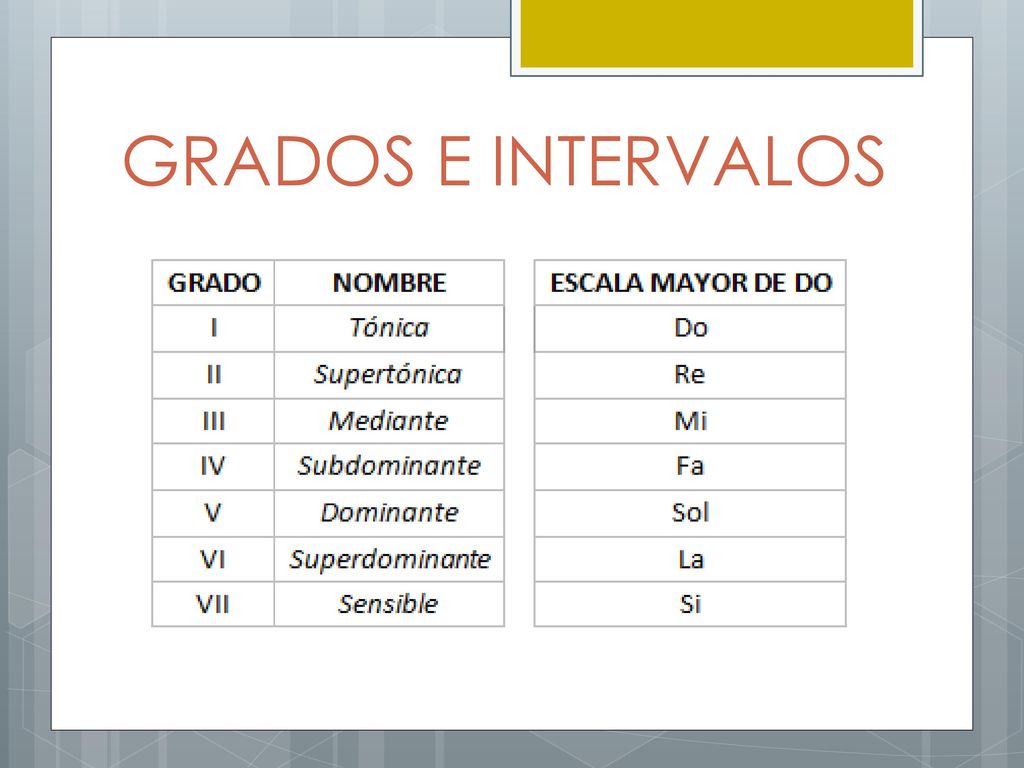 GRADOS E INTERVALOS

| GRADO | NOMBRE |
|---|---|
| I | Tónica |
| II | Supertónica |
| III | Mediante |
| IV | Subdominante |
| V | Dominante |
| VI | Superdominante |
| VII | Sensible |

| ESCALA MAYOR DE DO |
|---|
| Do |
| Re |
| Mi |
| Fa |
| Sol |
| La |
| Si |